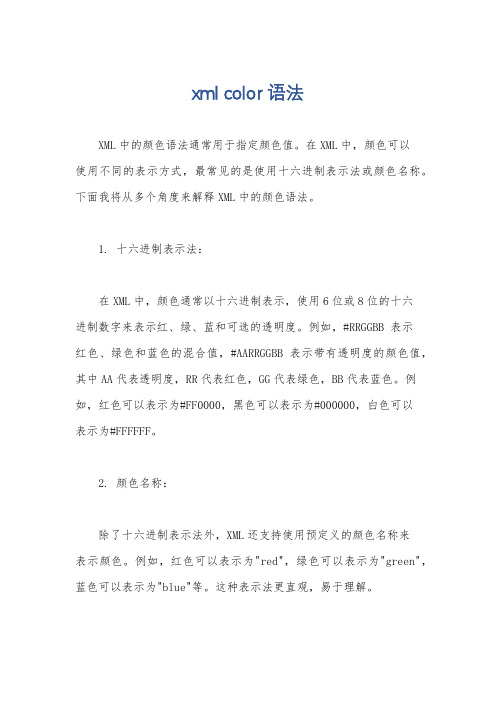 xml color 语法

XML 中的颜色语法通常用于指定颜色值。在 XML 中，颜色可以使用不同的表示方式，最常见的是使用十六进制表示法或颜色名称。下面我将从多个角度来解释 XML 中的颜色语法。

1. 十六进制表示法：

在 XML 中，颜色通常以十六进制表示，使用 6 位或 8 位的十六进制数字来表示红、绿、蓝和可选的透明度。例如，#RRGGBB 表示红色、绿色和蓝色的混合值，#AARRGGBB 表示带有透明度的颜色值，其中 AA 代表透明度，RR 代表红色，GG 代表绿色，BB 代表蓝色。例如，红色可以表示为#FF0000，黑色可以表示为#000000，白色可以表示为#FFFFFF。

2. 颜色名称：

除了十六进制表示法外，XML 还支持使用预定义的颜色名称来表示颜色。例如，红色可以表示为"red"，绿色可以表示为"green"，蓝色可以表示为"blue"等。这种表示法更直观，易于理解。